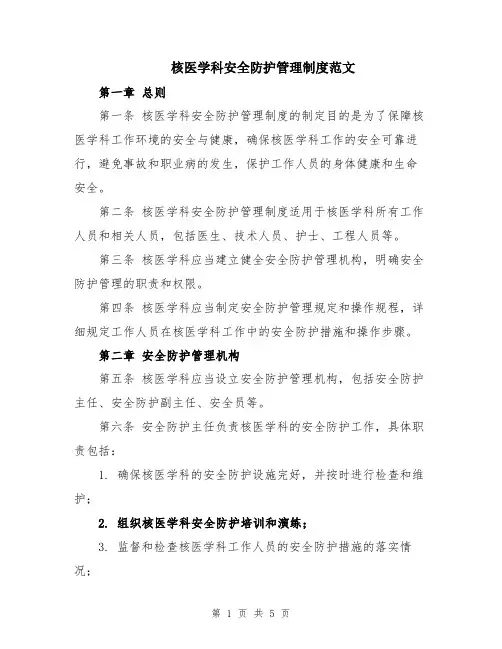 核医学科安全防护管理制度范文

第一章 总则

第一条 核医学科安全防护管理制度的制定目的是为了保障核医学科工作环境的安全与健康，确保核医学科工作的安全可靠进行，避免事故和职业病的发生，保护工作人员的身体健康和生命安全。

第二条 核医学科安全防护管理制度适用于核医学科所有工作人员和相关人员，包括医生、技术人员、护士、工程人员等。

第三条 核医学科应当建立健全安全防护管理机构，明确安全防护管理的职责和权限。

第四条 核医学科应当制定安全防护管理规定和操作规程，详细规定工作人员在核医学科工作中的安全防护措施和操作步骤。

第二章 安全防护管理机构

第五条 核医学科应当设立安全防护管理机构，包括安全防护主任、安全防护副主任、安全员等。

第六条 安全防护主任负责核医学科的安全防护工作，具体职责包括：

1. 确保核医学科的安全防护设施完好，并按时进行检查和维护；

2. 组织核医学科安全防护培训和演练；

3. 监督和检查核医学科工作人员的安全防护措施的落实情况；

第 1 页 共 5 页